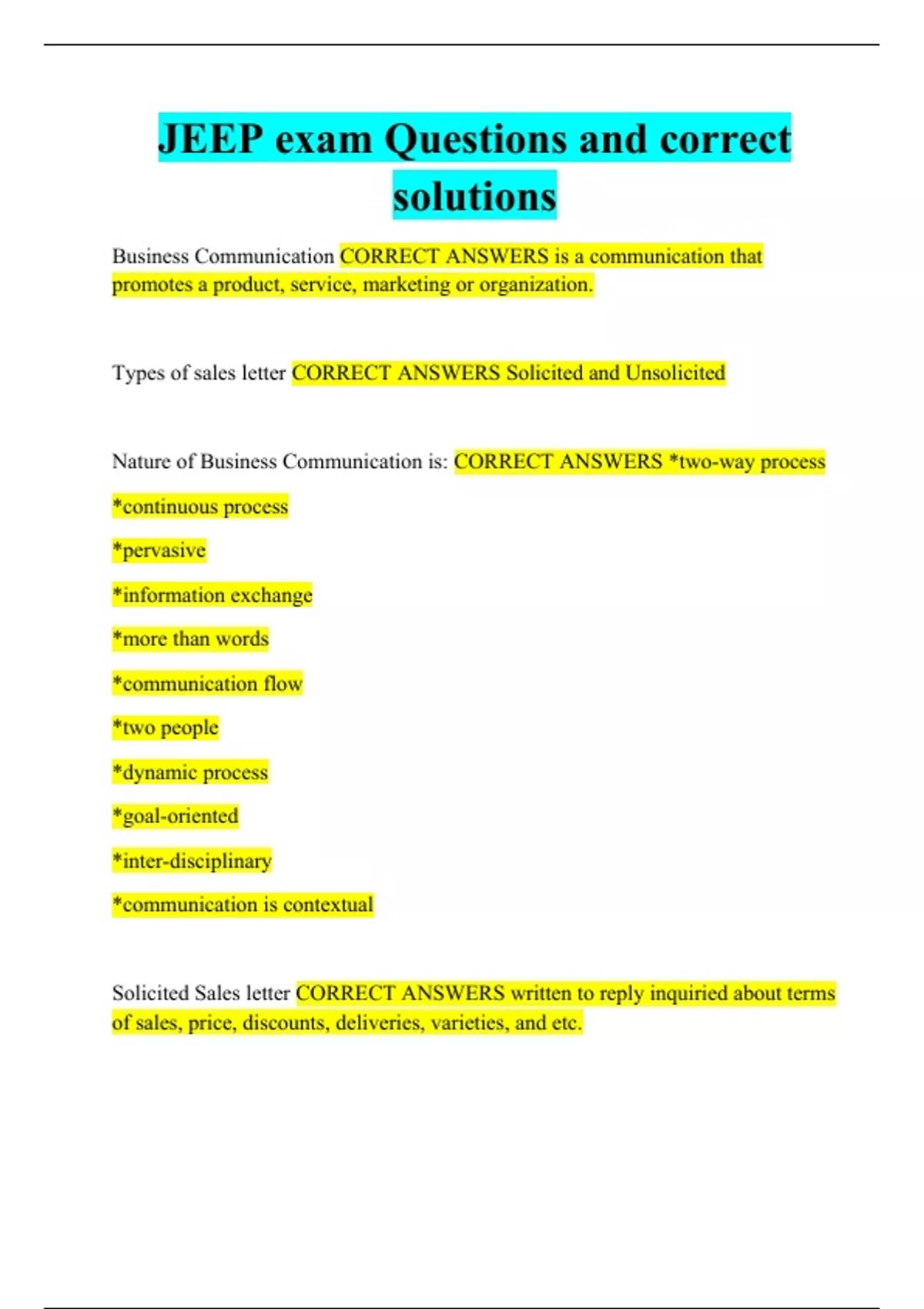 JEEP exam Questions and correct solutions

Business Communication CORRECT ANSWERS is a communication that promotes a product, service, marketing or organization.

Types of sales letter CORRECT ANSWERS Solicited and Unsolicited

Nature of Business Communication is: CORRECT ANSWERS *two-way process

*continuous process

*pervasive

*information exchange

*more than words

*communication flow

*two people

*dynamic process

*goal-oriented

*inter-disciplinary

*communication is contextual

Solicited Sales letter CORRECT ANSWERS written to reply inquiried about terms of sales, price, discounts, deliveries, varieties, and etc.